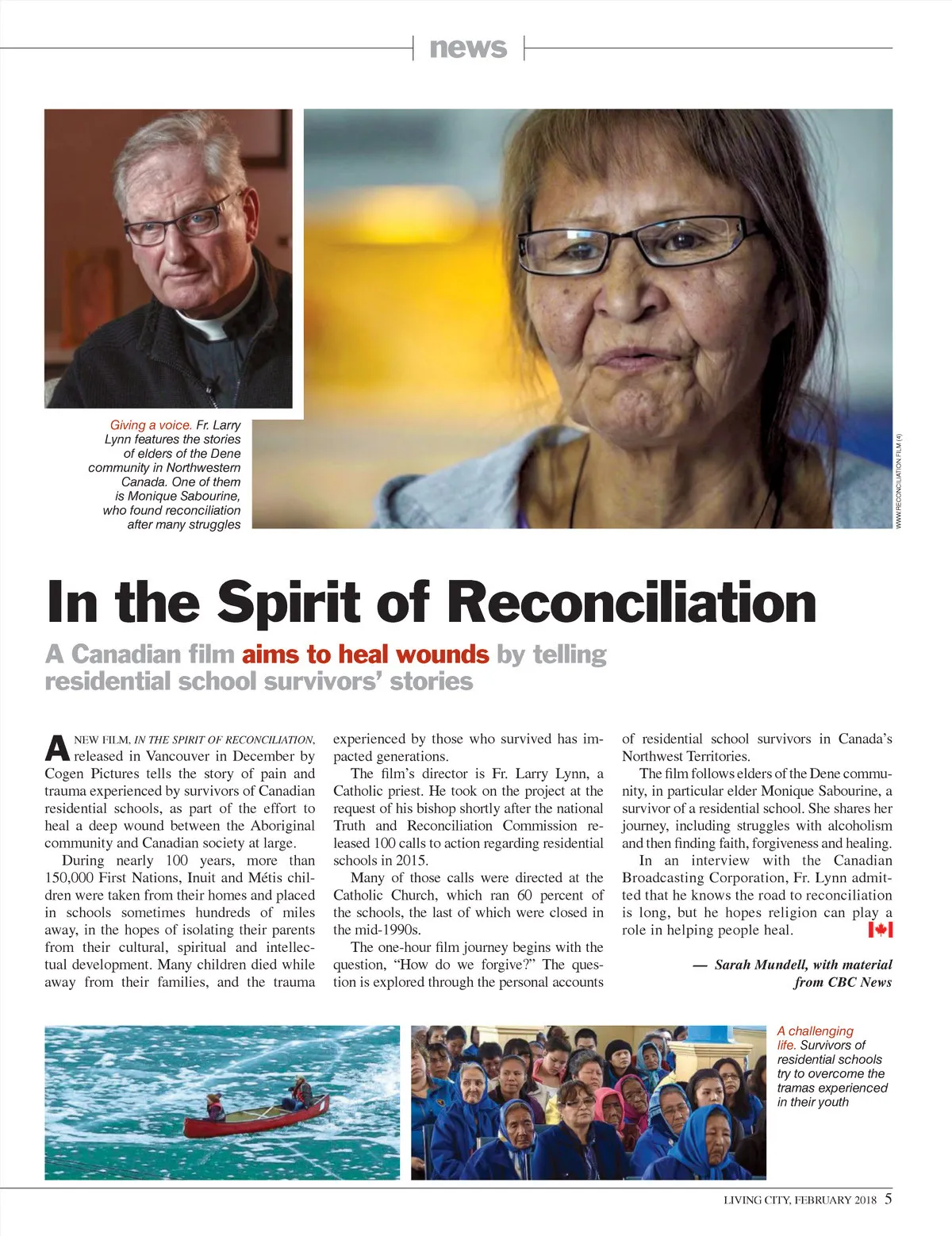 news

Giving a voice. Fr. Larry Lynn features the stories of elders of the Dene community in Northwestern Canada. One of them is Monique Sabourine, who found reconciliation after many struggles

WWW.RECONCILIATION.FILM (4)

In the Spirit of Reconciliation

A Canadian film aims to heal wounds by telling residential school survivors' stories

A NEW FILM, IN THE SPIRIT OF RECONCILIATION, released in Vancouver in December by Cogen Pictures tells the story of pain and trauma experienced by survivors of Canadian residential schools, as part of the effort to heal a deep wound between the Aboriginal community and Canadian society at large.

During nearly 100 years, more than 150,000 First Nations, Inuit and Métis children were taken from their homes and placed in schools sometimes hundreds of miles away, in the hopes of isolating their parents from their cultural, spiritual and intellectual development. Many children died while away from their families, and the trauma experienced by those who survived has impacted generations.

The film's director is Fr. Larry Lynn, a Catholic priest. He took on the project at the request of his bishop shortly after the national Truth and Reconciliation Commission released 100 calls to action regarding residential schools in 2015.

Many of those calls were directed at the Catholic Church, which ran 60 percent of the schools, the last of which were closed in the mid-1990s.

The one-hour film journey begins with the question, "How do we forgive?" The question is explored through the personal accounts of residential school survivors in Canada's Northwest Territories.

The film follows elders of the Dene community, in particular elder Monique Sabourine, a survivor of a residential school. She shares her journey, including struggles with alcoholism and then finding faith, forgiveness and healing.

In an interview with the Canadian Broadcasting Corporation, Fr. Lynn admitted that he knows the road to reconciliation is long, but he hopes religion can play a role in helping people heal.

— Sarah Mundell, with material from CBC News

A challenging life. Survivors of residential schools try to overcome the tramas experienced in their youth

LIVING CITY, FEBRUARY 2018 5